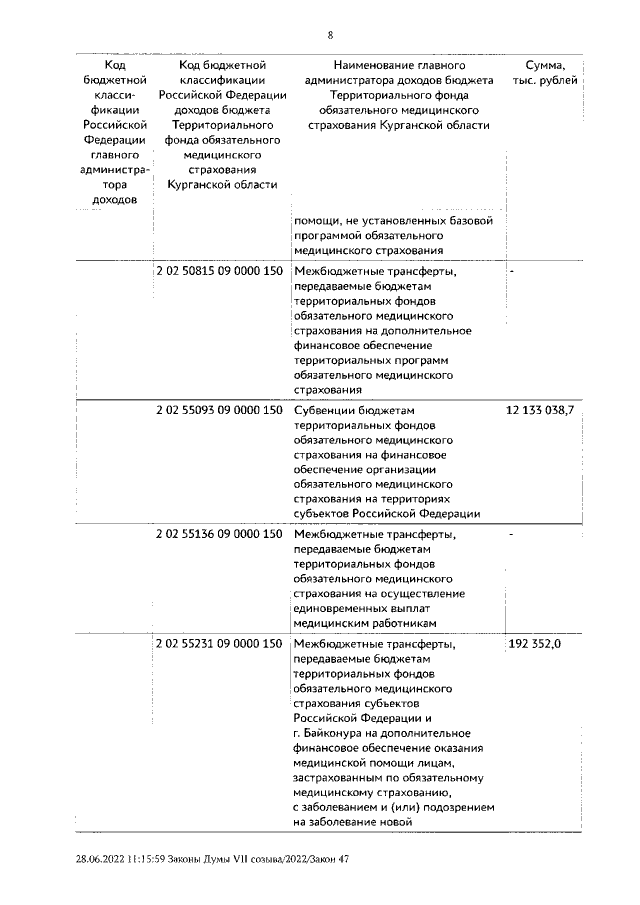 8

| Код бюджетной классификации Российской Федерации главного администратора доходов | Код бюджетной классификации Российской Федерации доходов бюджета Территориального фонда обязательного медицинского страхования Курганской области | Наименование главного администратора доходов бюджета Территориального фонда обязательного медицинского страхования Курганской области | Сумма, тыс. рублей |
|---|---|---|---|
| | | помощи, не установленных базовой программой обязательного медицинского страхования | |
| | 2 02 50815 09 0000 150 | Межбюджетные трансферты, передаваемые бюджетам территориальных фондов обязательного медицинского страхования на дополнительное финансовое обеспечение территориальных программ обязательного медицинского страхования | - |
| | 2 02 55093 09 0000 150 | Субвенции бюджетам территориальных фондов обязательного медицинского страхования на финансовое обеспечение организации обязательного медицинского страхования на территориях субъектов Российской Федерации | 12 133 038,7 |
| | 2 02 55136 09 0000 150 | Межбюджетные трансферты, передаваемые бюджетам территориальных фондов обязательного медицинского страхования на осуществление единовременных выплат медицинским работникам | - |
| | 2 02 55231 09 0000 150 | Межбюджетные трансферты, передаваемые бюджетам территориальных фондов обязательного медицинского страхования субъектов Российской Федерации и г. Байконура на дополнительное финансовое обеспечение оказания медицинской помощи лицам, застрахованным по обязательному медицинскому страхованию, с заболеванием и (или) подозрением на заболевание новой | 192 352,0 |

28.06.2022 11:15:59 Законы Думы VII созыва/2022/Закон 47